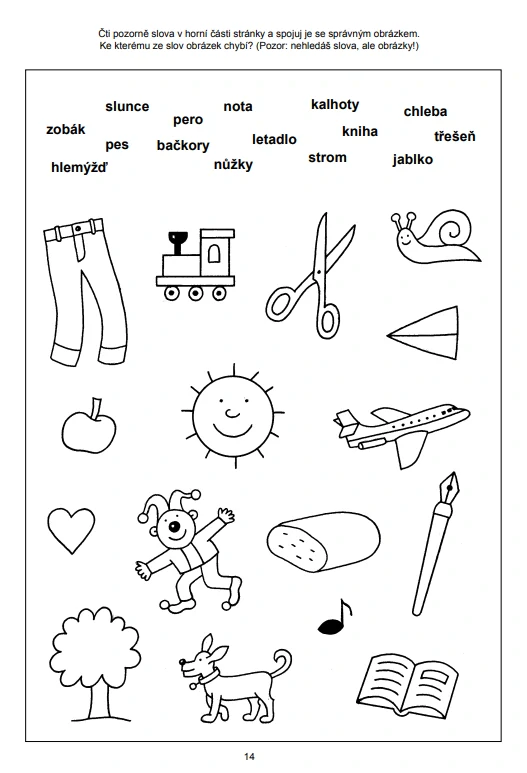 Čti pozorně slova v horní části stránky a spojuj je se správným obrázkem. Ke kterému ze slov obrázek chybí? (Pozor: nehledáš slova, ale obrázky!)

slunce
nota
kalhoty
chleba
zobák
pero
kniha
třešeň
pes
bačkory
letadlo
strom
jablko
hlemýžď
nůžky

14